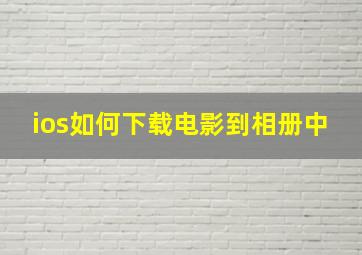 ios如何下载电影到相册中